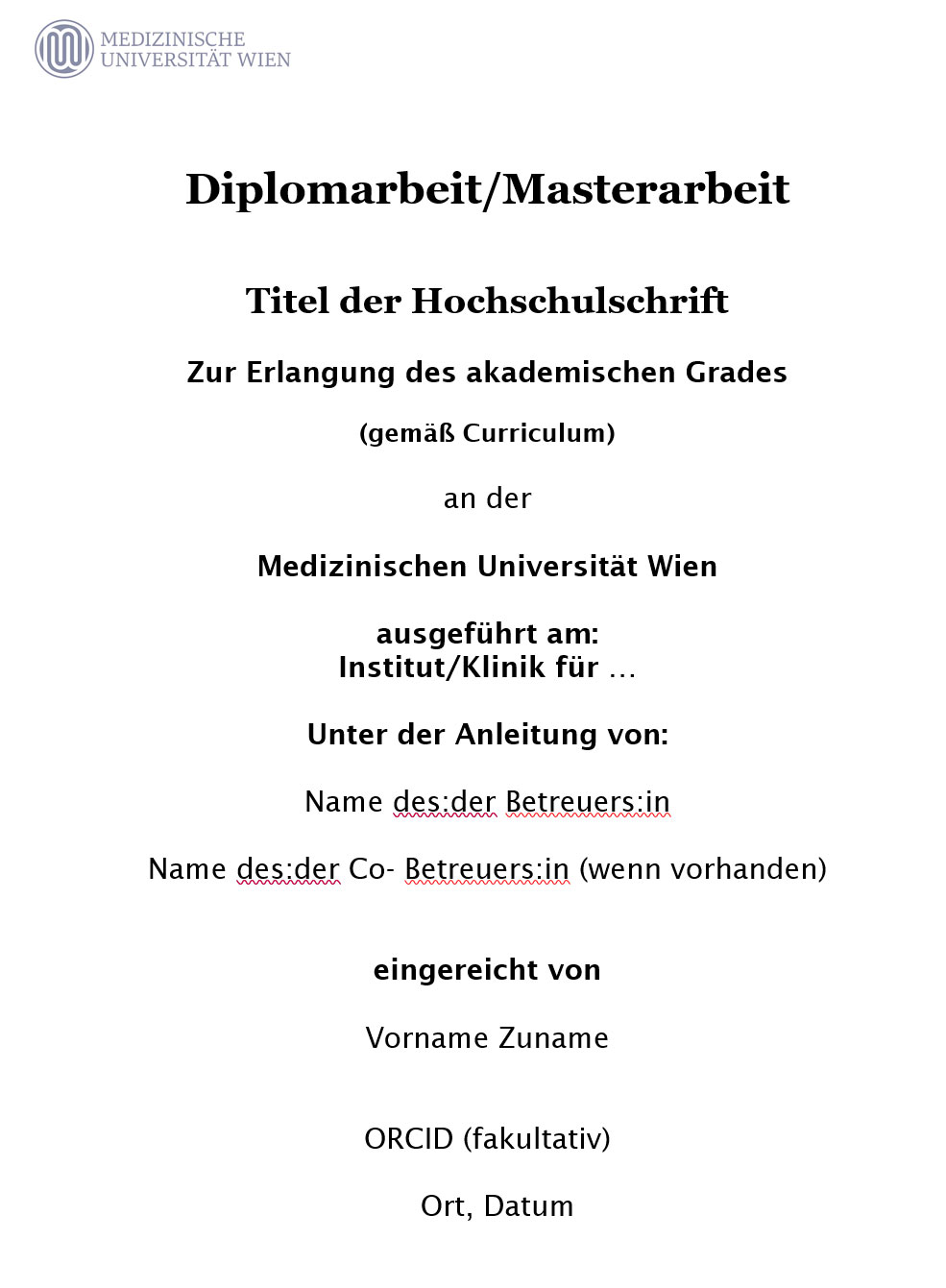 MEDIZINISCHE
UNIVERSITÄT WIEN

Diplomarbeit/Masterarbeit

Titel der Hochschulschrift

Zur Erlangung des akademischen Grades

(gemäß Curriculum)

an der

Medizinischen Universität Wien

ausgeführt am:
Institut/Klinik für …

Unter der Anleitung von:

Name des:der Betreuers:in

Name des:der Co- Betreuers:in (wenn vorhanden)

eingereicht von

Vorname Zuname

ORCID (fakultativ)

Ort, Datum